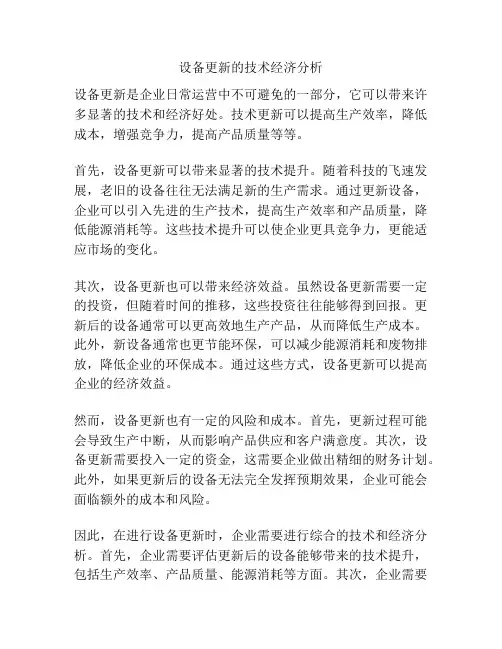 设备更新的技术经济分析

设备更新是企业日常运营中不可避免的一部分，它可以带来许多显著的技术和经济好处。技术更新可以提高生产效率，降低成本，增强竞争力，提高产品质量等等。

首先，设备更新可以带来显著的技术提升。随着科技的飞速发展，老旧的设备往往无法满足新的生产需求。通过更新设备，企业可以引入先进的生产技术，提高生产效率和产品质量，降低能源消耗等。这些技术提升可以使企业更具竞争力，更能适应市场的变化。

其次，设备更新也可以带来经济效益。虽然设备更新需要一定的投资，但随着时间的推移，这些投资往往能够得到回报。更新后的设备通常可以更高效地生产产品，从而降低生产成本。此外，新设备通常也更节能环保，可以减少能源消耗和废物排放，降低企业的环保成本。通过这些方式，设备更新可以提高企业的经济效益。

然而，设备更新也有一定的风险和成本。首先，更新过程可能会导致生产中断，从而影响产品供应和客户满意度。其次，设备更新需要投入一定的资金，这需要企业做出精细的财务计划。此外，如果更新后的设备无法完全发挥预期效果，企业可能会面临额外的成本和风险。

因此，在进行设备更新时，企业需要进行综合的技术和经济分析。首先，企业需要评估更新后的设备能够带来的技术提升，包括生产效率、产品质量、能源消耗等方面。其次，企业需要